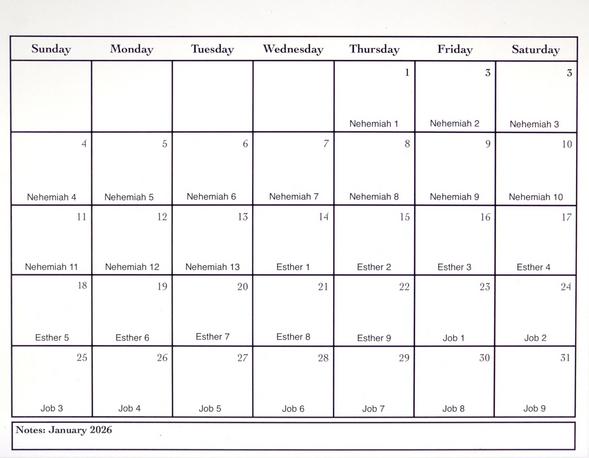 | Sunday | Monday | Tuesday | Wednesday | Thursday | Friday | Saturday |
|---|---|---|---|---|---|---|
| | | | | 1 Nehemiah 1 | 3 Nehemiah 2 | 3 Nehemiah 3 |
| 4 Nehemiah 4 | 5 Nehemiah 5 | 6 Nehemiah 6 | 7 Nehemiah 7 | 8 Nehemiah 8 | 9 Nehemiah 9 | 10 Nehemiah 10 |
| 11 Nehemiah 11 | 12 Nehemiah 12 | 13 Nehemiah 13 | 14 Esther 1 | 15 Esther 2 | 16 Esther 3 | 17 Esther 4 |
| 18 Esther 5 | 19 Esther 6 | 20 Esther 7 | 21 Esther 8 | 22 Esther 9 | 23 Job 1 | 24 Job 2 |
| 25 Job 3 | 26 Job 4 | 27 Job 5 | 28 Job 6 | 29 Job 7 | 30 Job 8 | 31 Job 9 |

Notes: January 2026